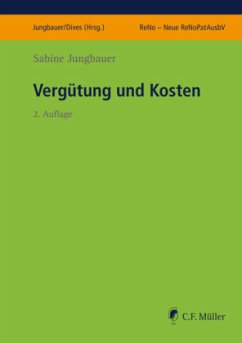 Jungbauer/Dives (Hrsg.)

ReNo – Neue ReNoPatAusbV

Sabine Jungbauer

Vergütung und Kosten

2. Auflage

C.F. Müller